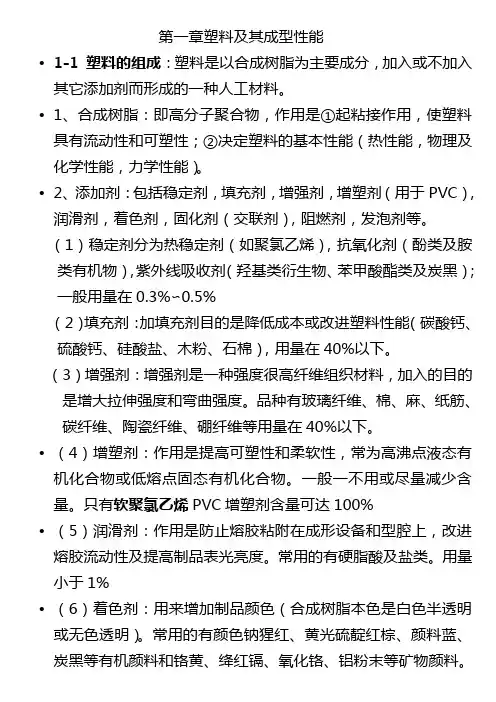 第一章塑料及其成型性能

• 1-1 塑料的组成：塑料是以合成树脂为主要成分，加入或不加入其它添加剂而形成的一种人工材料。

• 1、合成树脂：即高分子聚合物，作用是①起粘接作用，使塑料具有流动性和可塑性；②决定塑料的基本性能（热性能，物理及化学性能，力学性能）。

• 2、添加剂：包括稳定剂，填充剂，增强剂，增塑剂（用于 PVC），润滑剂，着色剂，固化剂（交联剂），阻燃剂，发泡剂等。

（1）稳定剂分为热稳定剂（如聚氯乙烯），抗氧化剂（酚类及胺类有机物），紫外线吸收剂（羟基类衍生物、苯甲酸酯类及炭黑）；一般用量在 0.3%~0.5%

（2）填充剂：加填充剂目的是降低成本或改进塑料性能（碳酸钙、硫酸钙、硅酸盐、木粉、石棉），用量在 40%以下。

（3）增强剂：增强剂是一种强度很高纤维组织材料，加入的目的是增大拉伸强度和弯曲强度。品种有玻璃纤维、棉、麻、纸筋、碳纤维、陶瓷纤维、硼纤维等用量在 40%以下。

• （4）增塑剂：作用是提高可塑性和柔软性，常为高沸点液态有机化合物或低熔点固态有机化合物。一般一不用或尽量减少含量。只有软聚氯乙烯 PVC 增塑剂含量可达 100%

• （5）润滑剂：作用是防止熔胶粘附在成形设备和型腔上，改进熔胶流动性及提高制品表光亮度。常用的有硬脂酸及盐类。用量小于 1%

• （6）着色剂：用来增加制品颜色（合成树脂本色是白色半透明或无色透明）。常用的有颜色钠猩红、黄光硫靛红棕、颜料蓝、炭黑等有机颜料和铬黄、绛红镉、氧化铬、铝粉末等矿物颜料。